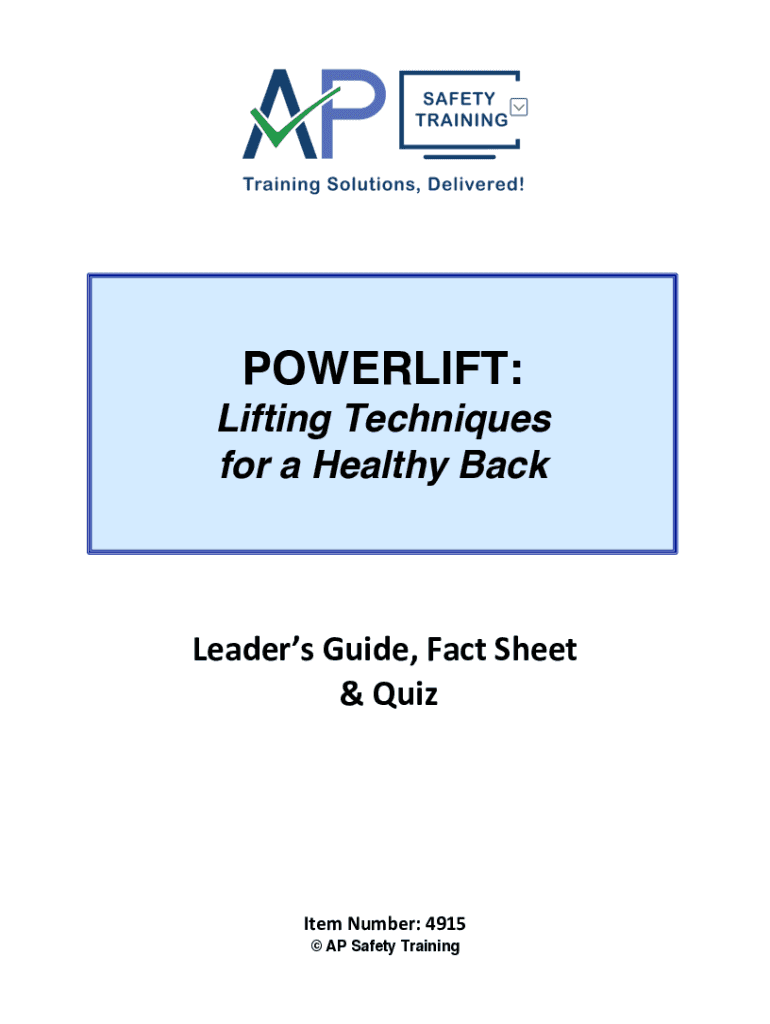 AP

SAFETY
TRAINING

Training Solutions, Delivered!

POWERLIFT:

Lifting Techniques
for a Healthy Back

Leader's Guide, Fact Sheet
& Quiz

Item Number: 4915
© AP Safety Training